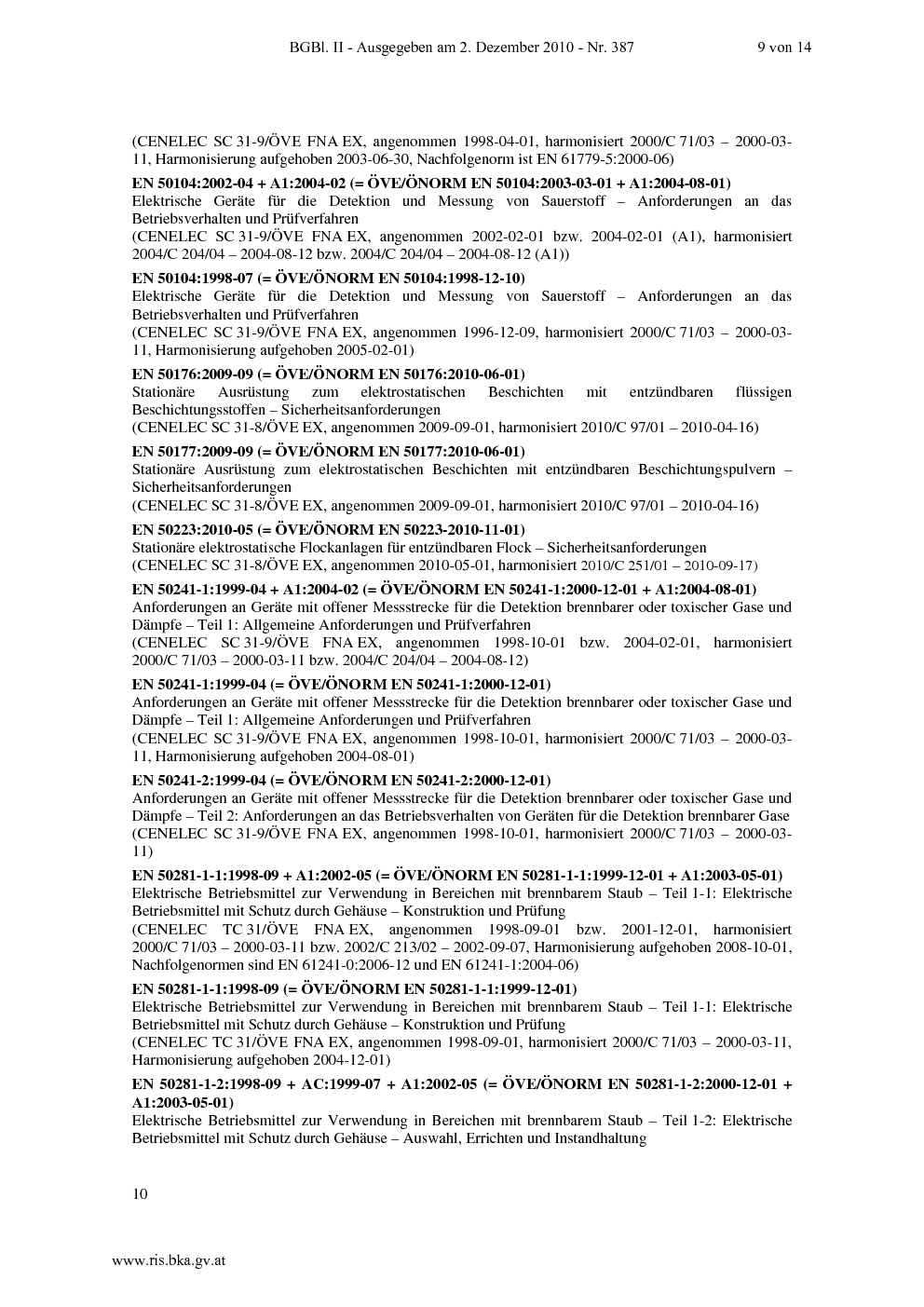 BGBl. II - Ausgegeben am 2. Dezember 2010 - Nr. 387 9 von 14

(CENELEC SC 31-9/ÖVE FNA EX, angenommen 1998-04-01, harmonisiert 2000/C 71/03 – 2000-03-11, Harmonisierung aufgehoben 2003-06-30, Nachfolgenorm ist EN 61779-5:2000-06)

EN 50104:2002-04 + A1:2004-02 (= ÖVE/ÖNORM EN 50104:2003-03-01 + A1:2004-08-01)
Elektrische Geräte für die Detektion und Messung von Sauerstoff – Anforderungen an das Betriebsverhalten und Prüfverfahren
(CENELEC SC 31-9/ÖVE FNA EX, angenommen 2002-02-01 bzw. 2004-02-01 (A1), harmonisiert 2004/C 204/04 – 2004-08-12 bzw. 2004/C 204/04 – 2004-08-12 (A1))

EN 50104:1998-07 (= ÖVE/ÖNORM EN 50104:1998-12-10)
Elektrische Geräte für die Detektion und Messung von Sauerstoff – Anforderungen an das Betriebsverhalten und Prüfverfahren
(CENELEC SC 31-9/ÖVE FNA EX, angenommen 1996-12-09, harmonisiert 2000/C 71/03 – 2000-03-11, Harmonisierung aufgehoben 2005-02-01)

EN 50176:2009-09 (= ÖVE/ÖNORM EN 50176:2010-06-01)
Stationäre Ausrüstung zum elektrostatischen Beschichten mit entzündbaren flüssigen Beschichtungsstoffen – Sicherheitsanforderungen
(CENELEC SC 31-8/ÖVE EX, angenommen 2009-09-01, harmonisiert 2010/C 97/01 – 2010-04-16)

EN 50177:2009-09 (= ÖVE/ÖNORM EN 50177:2010-06-01)
Stationäre Ausrüstung zum elektrostatischen Beschichten mit entzündbaren Beschichtungspulvern – Sicherheitsanforderungen
(CENELEC SC 31-8/ÖVE EX, angenommen 2009-09-01, harmonisiert 2010/C 97/01 – 2010-04-16)

EN 50223:2010-05 (= ÖVE/ÖNORM EN 50223-2010-11-01)
Stationäre elektrostatische Flockanlagen für entzündbaren Flock – Sicherheitsanforderungen
(CENELEC SC 31-8/ÖVE EX, angenommen 2010-05-01, harmonisiert 2010/C 251/01 – 2010-09-17)

EN 50241-1:1999-04 + A1:2004-02 (= ÖVE/ÖNORM EN 50241-1:2000-12-01 + A1:2004-08-01)
Anforderungen an Geräte mit offener Messstrecke für die Detektion brennbarer oder toxischer Gase und Dämpfe – Teil 1: Allgemeine Anforderungen und Prüfverfahren
(CENELEC SC 31-9/ÖVE FNA EX, angenommen 1998-10-01 bzw. 2004-02-01, harmonisiert 2000/C 71/03 – 2000-03-11 bzw. 2004/C 204/04 – 2004-08-12)

EN 50241-1:1999-04 (= ÖVE/ÖNORM EN 50241-1:2000-12-01)
Anforderungen an Geräte mit offener Messstrecke für die Detektion brennbarer oder toxischer Gase und Dämpfe – Teil 1: Allgemeine Anforderungen und Prüfverfahren
(CENELEC SC 31-9/ÖVE FNA EX, angenommen 1998-10-01, harmonisiert 2000/C 71/03 – 2000-03-11, Harmonisierung aufgehoben 2004-08-01)

EN 50241-2:1999-04 (= ÖVE/ÖNORM EN 50241-2:2000-12-01)
Anforderungen an Geräte mit offener Messstrecke für die Detektion brennbarer oder toxischer Gase und Dämpfe – Teil 2: Anforderungen an das Betriebsverhalten von Geräten für die Detektion brennbarer Gase
(CENELEC SC 31-9/ÖVE FNA EX, angenommen 1998-10-01, harmonisiert 2000/C 71/03 – 2000-03-11)

EN 50281-1-1:1998-09 + A1:2002-05 (= ÖVE/ÖNORM EN 50281-1-1:1999-12-01 + A1:2003-05-01)
Elektrische Betriebsmittel zur Verwendung in Bereichen mit brennbarem Staub – Teil 1-1: Elektrische Betriebsmittel mit Schutz durch Gehäuse – Konstruktion und Prüfung
(CENELEC TC 31/ÖVE FNA EX, angenommen 1998-09-01 bzw. 2001-12-01, harmonisiert 2000/C 71/03 – 2000-03-11 bzw. 2002/C 213/02 – 2002-09-07, Harmonisierung aufgehoben 2008-10-01, Nachfolgenormen sind EN 61241-0:2006-12 und EN 61241-1:2004-06)

EN 50281-1-1:1998-09 (= ÖVE/ÖNORM EN 50281-1-1:1999-12-01)
Elektrische Betriebsmittel zur Verwendung in Bereichen mit brennbarem Staub – Teil 1-1: Elektrische Betriebsmittel mit Schutz durch Gehäuse – Konstruktion und Prüfung
(CENELEC TC 31/ÖVE FNA EX, angenommen 1998-09-01, harmonisiert 2000/C 71/03 – 2000-03-11, Harmonisierung aufgehoben 2004-12-01)

EN 50281-1-2:1998-09 + AC:1999-07 + A1:2002-05 (= ÖVE/ÖNORM EN 50281-1-2:2000-12-01 + A1:2003-05-01)
Elektrische Betriebsmittel zur Verwendung in Bereichen mit brennbarem Staub – Teil 1-2: Elektrische Betriebsmittel mit Schutz durch Gehäuse – Auswahl, Errichten und Instandhaltung

10

www.ris.bka.gv.at